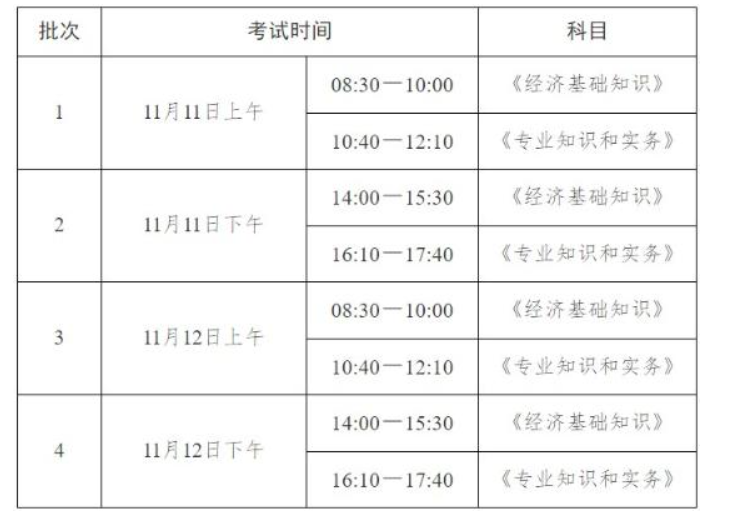 | 批次 | 考试时间 | | 科目 |
|---|---|---|---|
| 1 | 11月11日上午 | 08:30—10:00 | 《经济基础知识》 |
| | | 10:40—12:10 | 《专业知识和实务》 |
| 2 | 11月11日下午 | 14:00—15:30 | 《经济基础知识》 |
| | | 16:10—17:40 | 《专业知识和实务》 |
| 3 | 11月12日上午 | 08:30—10:00 | 《经济基础知识》 |
| | | 10:40—12:10 | 《专业知识和实务》 |
| 4 | 11月12日下午 | 14:00—15:30 | 《经济基础知识》 |
| | | 16:10—17:40 | 《专业知识和实务》 |